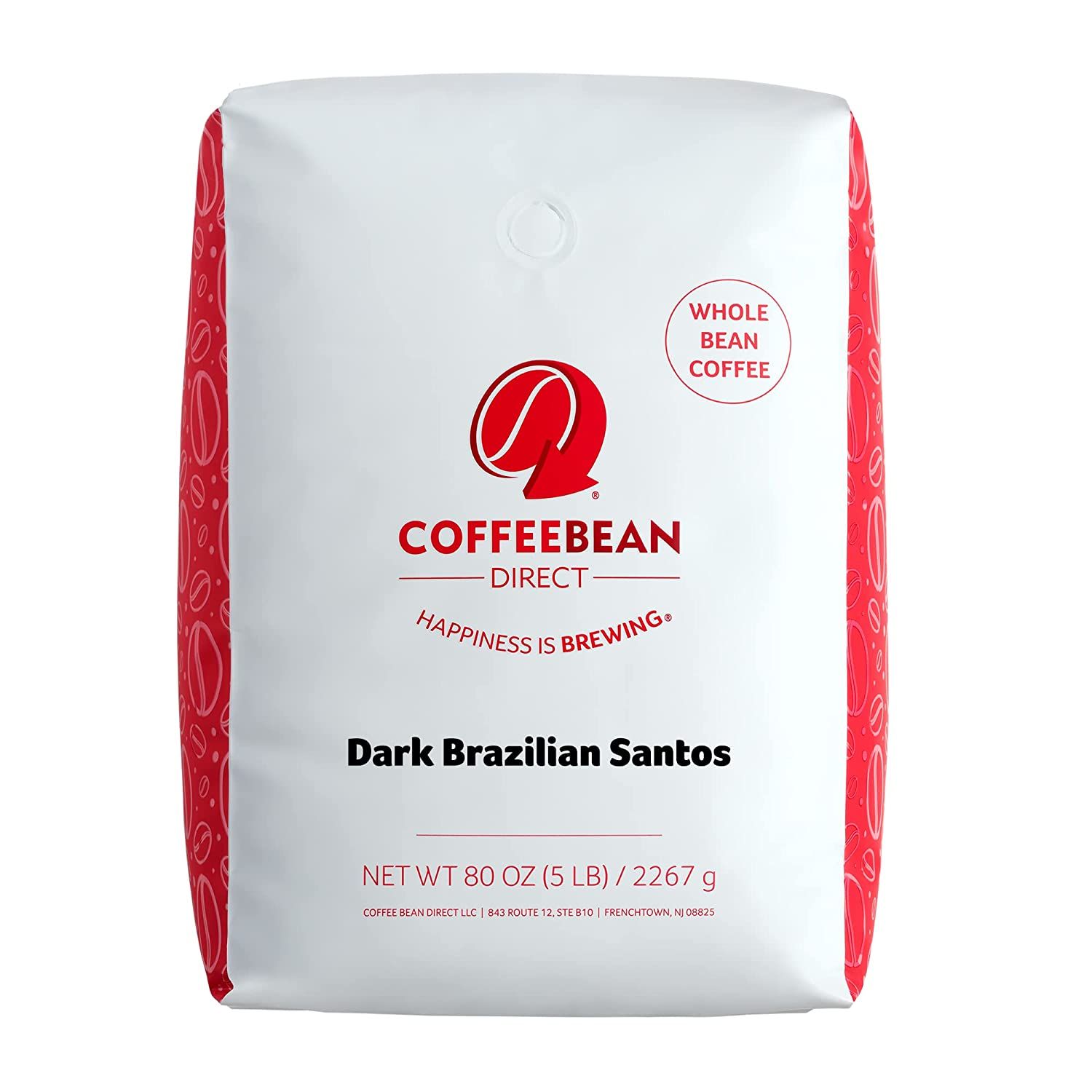 WHOLE BEAN COFFEE

®

COFFEEBEAN
DIRECT

HAPPINESS IS BREWING®

Dark Brazilian Santos

NET WT 80 OZ (5 LB) / 2267 g

COFFEE BEAN DIRECT LLC | 843 ROUTE 12, STE B10 | FRENCHTOWN, NJ 08825